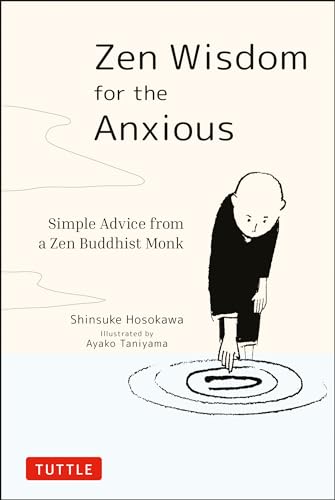 Zen Wisdom for the Anxious

Simple Advice from a Zen Buddhist Monk

Shinsuke Hosokawa
Illustrated by
Ayako Taniyama

TUTTLE